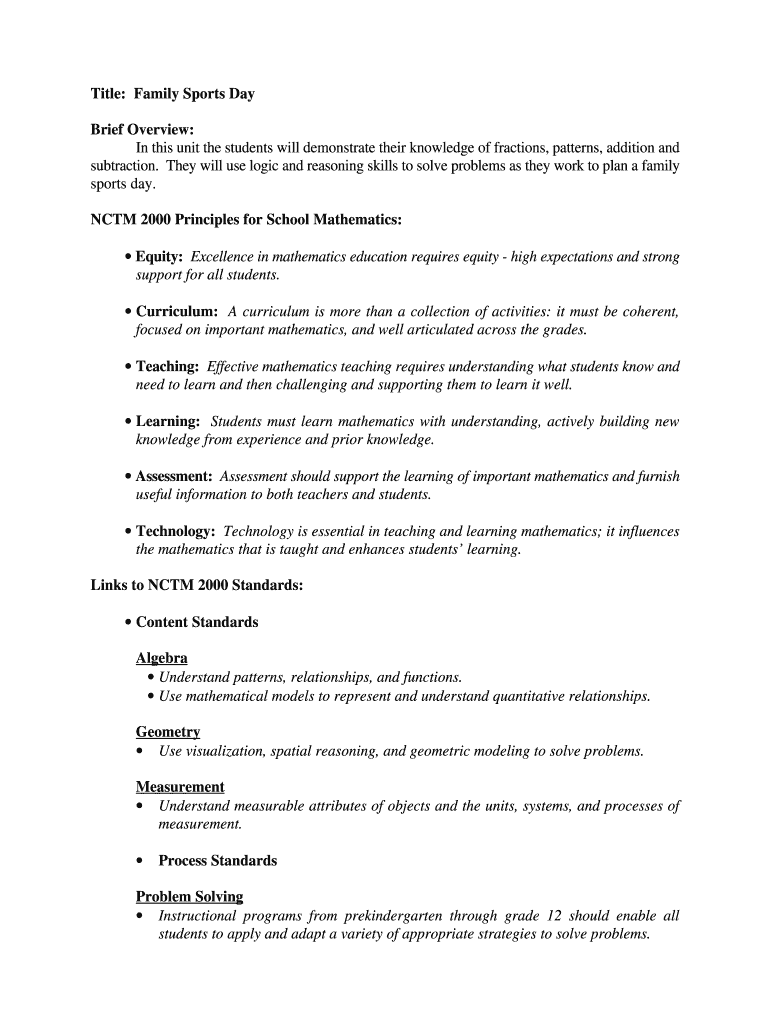 Title: Family Sports Day

Brief Overview:
In this unit the students will demonstrate their knowledge of fractions, patterns, addition and subtraction. They will use logic and reasoning skills to solve problems as they work to plan a family sports day.

NCTM 2000 Principles for School Mathematics:

• Equity: Excellence in mathematics education requires equity - high expectations and strong support for all students.

• Curriculum: A curriculum is more than a collection of activities: it must be coherent, focused on important mathematics, and well articulated across the grades.

• Teaching: Effective mathematics teaching requires understanding what students know and need to learn and then challenging and supporting them to learn it well.

• Learning: Students must learn mathematics with understanding, actively building new knowledge from experience and prior knowledge.

• Assessment: Assessment should support the learning of important mathematics and furnish useful information to both teachers and students.

• Technology: Technology is essential in teaching and learning mathematics; it influences the mathematics that is taught and enhances students' learning.

Links to NCTM 2000 Standards:

• Content Standards

Algebra
• Understand patterns, relationships, and functions.
• Use mathematical models to represent and understand quantitative relationships.

Geometry
• Use visualization, spatial reasoning, and geometric modeling to solve problems.

Measurement
• Understand measurable attributes of objects and the units, systems, and processes of measurement.

• Process Standards

Problem Solving
• Instructional programs from prekindergarten through grade 12 should enable all students to apply and adapt a variety of appropriate strategies to solve problems.